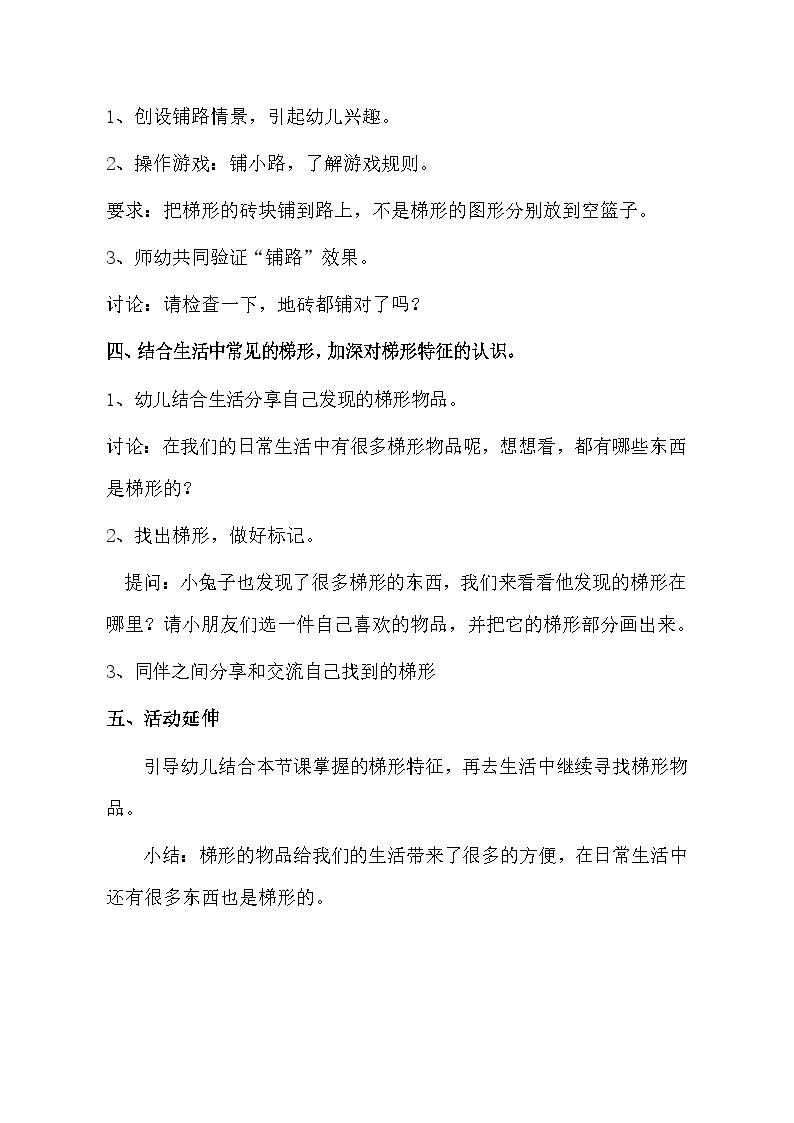 1、创设铺路情景，引起幼儿兴趣。

2、操作游戏：铺小路，了解游戏规则。

要求：把梯形的砖块铺到路上，不是梯形的图形分别放到空篮子。

3、师幼共同验证“铺路”效果。

讨论：请检查一下，地砖都铺对了吗？

四、结合生活中常见的梯形，加深对梯形特征的认识。

1、幼儿结合生活分享自己发现的梯形物品。

讨论：在我们的日常生活中有很多梯形物品呢，想想看，都有哪些东西是梯形的？

2、找出梯形，做好标记。

提问：小兔子也发现了很多梯形的东西，我们来看看他发现的梯形在哪里？请小朋友们选一件自己喜欢的物品，并把它的梯形部分画出来。

3、同伴之间分享和交流自己找到的梯形

五、活动延伸

引导幼儿结合本节课掌握的梯形特征，再去生活中继续寻找梯形物品。

小结：梯形的物品给我们的生活带来了很多的方便，在日常生活中还有很多东西也是梯形的。